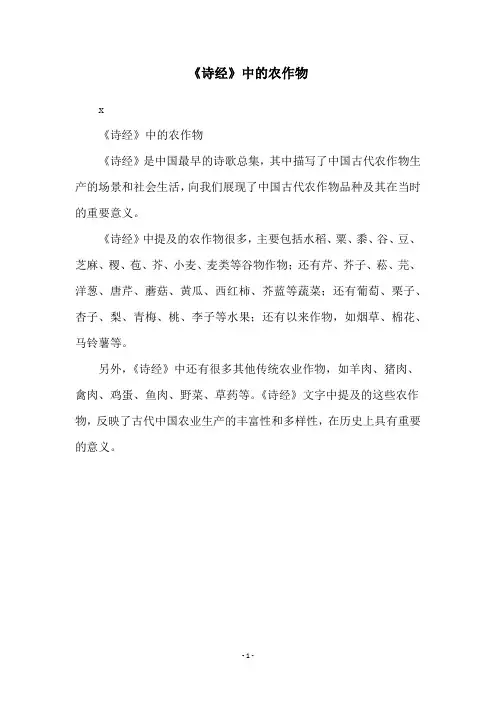 《诗经》中的农作物

x

《诗经》中的农作物

《诗经》是中国最早的诗歌总集，其中描写了中国古代农作物生产的场景和社会生活，向我们展现了中国古代农作物品种及其在当时的重要意义。

《诗经》中提及的农作物很多，主要包括水稻、粟、黍、谷、豆、芝麻、稷、苞、芥、小麦、麦类等谷物作物；还有芹、芥子、菘、芫、洋葱、唐芹、蘑菇、黄瓜、西红柿、芥蓝等蔬菜；还有葡萄、栗子、杏子、梨、青梅、桃、李子等水果；还有以来作物，如烟草、棉花、马铃薯等。

另外，《诗经》中还有很多其他传统农业作物，如羊肉、猪肉、禽肉、鸡蛋、鱼肉、野菜、草药等。《诗经》文字中提及的这些农作物，反映了古代中国农业生产的丰富性和多样性，在历史上具有重要的意义。

- 1 -